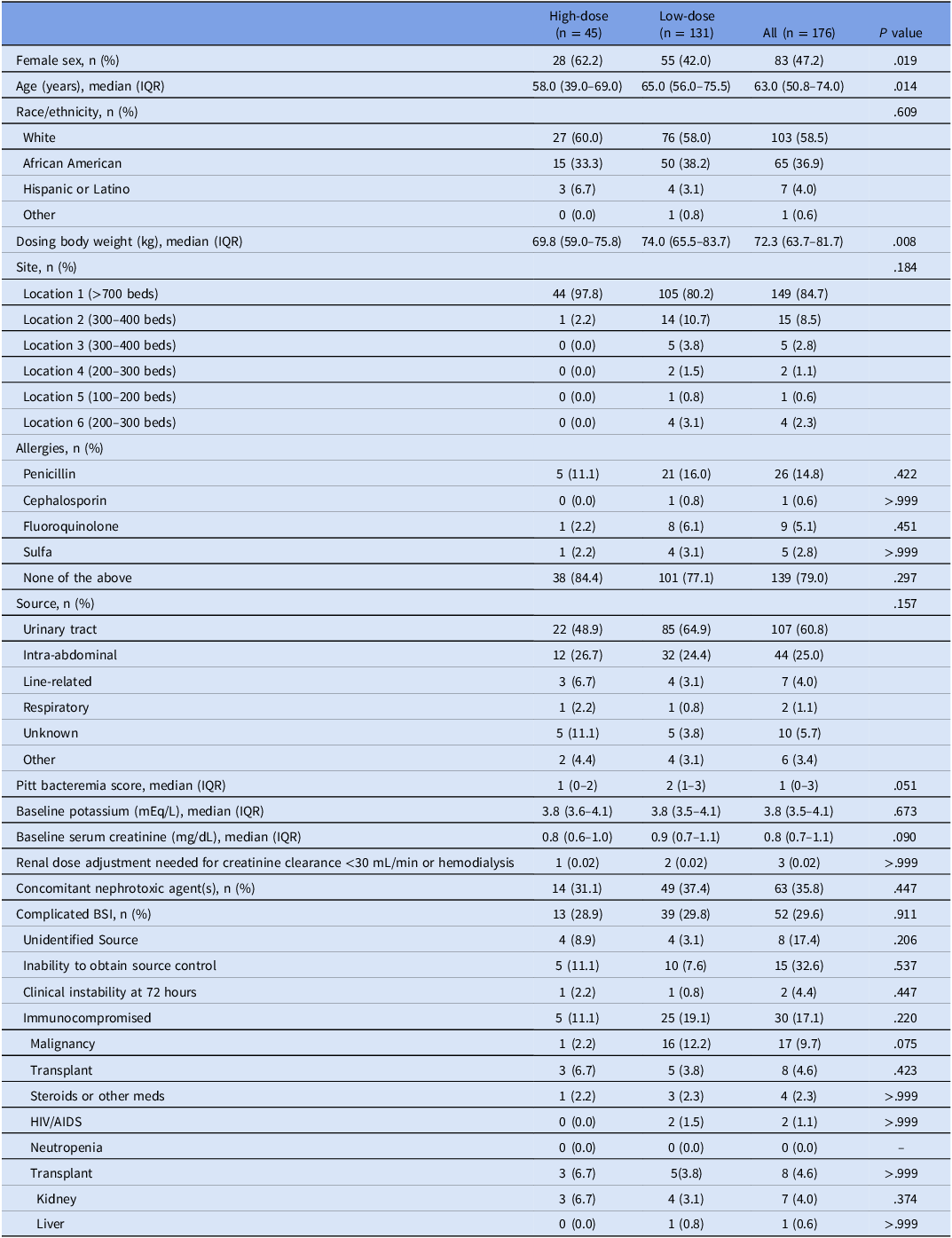 |  | High-dose (n = 45) | Low-dose (n = 131) | All (n = 176) | P value |
|---|---|---|---|---|
| Female sex, n (%) | 28 (62.2) | 55 (42.0) | 83 (47.2) | .019 |
| Age (years), median (IQR) | 58.0 (39.0–69.0) | 65.0 (56.0–75.5) | 63.0 (50.8–74.0) | .014 |
| Race/ethnicity, n (%) |  |  |  | .609 |
| White | 27 (60.0) | 76 (58.0) | 103 (58.5) |  |
| African American | 15 (33.3) | 50 (38.2) | 65 (36.9) |  |
| Hispanic or Latino | 3 (6.7) | 4 (3.1) | 7 (4.0) |  |
| Other | 0 (0.0) | 1 (0.8) | 1 (0.6) |  |
| Dosing body weight (kg), median (IQR) | 69.8 (59.0–75.8) | 74.0 (65.5–83.7) | 72.3 (63.7–81.7) | .008 |
| Site, n (%) |  |  |  | .184 |
| Location 1 (>700 beds) | 44 (97.8) | 105 (80.2) | 149 (84.7) |  |
| Location 2 (300–400 beds) | 1 (2.2) | 14 (10.7) | 15 (8.5) |  |
| Location 3 (300–400 beds) | 0 (0.0) | 5 (3.8) | 5 (2.8) |  |
| Location 4 (200–300 beds) | 0 (0.0) | 2 (1.5) | 2 (1.1) |  |
| Location 5 (100–200 beds) | 0 (0.0) | 1 (0.8) | 1 (0.6) |  |
| Location 6 (200–300 beds) | 0 (0.0) | 4 (3.1) | 4 (2.3) |  |
| Allergies, n (%) |  |  |  |  |
| Penicillin | 5 (11.1) | 21 (16.0) | 26 (14.8) | .422 |
| Cephalosporin | 0 (0.0) | 1 (0.8) | 1 (0.6) | >.999 |
| Fluoroquinolone | 1 (2.2) | 8 (6.1) | 9 (5.1) | .451 |
| Sulfa | 1 (2.2) | 4 (3.1) | 5 (2.8) | >.999 |
| None of the above | 38 (84.4) | 101 (77.1) | 139 (79.0) | .297 |
| Source, n (%) |  |  |  | .157 |
| Urinary tract | 22 (48.9) | 85 (64.9) | 107 (60.8) |  |
| Intra-abdominal | 12 (26.7) | 32 (24.4) | 44 (25.0) |  |
| Line-related | 3 (6.7) | 4 (3.1) | 7 (4.0) |  |
| Respiratory | 1 (2.2) | 1 (0.8) | 2 (1.1) |  |
| Unknown | 5 (11.1) | 5 (3.8) | 10 (5.7) |  |
| Other | 2 (4.4) | 4 (3.1) | 6 (3.4) |  |
| Pitt bacteremia score, median (IQR) | 1 (0–2) | 2 (1–3) | 1 (0–3) | .051 |
| Baseline potassium (mEq/L), median (IQR) | 3.8 (3.6–4.1) | 3.8 (3.5–4.1) | 3.8 (3.5–4.1) | .673 |
| Baseline serum creatinine (mg/dL), median (IQR) | 0.8 (0.6–1.0) | 0.9 (0.7–1.1) | 0.8 (0.7–1.1) | .090 |
| Renal dose adjustment needed for creatinine clearance <30 mL/min or hemodialysis | 1 (0.02) | 2 (0.02) | 3 (0.02) | >.999 |
| Concomitant nephrotoxic agent(s), n (%) | 14 (31.1) | 49 (37.4) | 63 (35.8) | .447 |
| Complicated BSI, n (%) | 13 (28.9) | 39 (29.8) | 52 (29.6) | .911 |
| Unidentified Source | 4 (8.9) | 4 (3.1) | 8 (17.4) | .206 |
| Inability to obtain source control | 5 (11.1) | 10 (7.6) | 15 (32.6) | .537 |
| Clinical instability at 72 hours | 1 (2.2) | 1 (0.8) | 2 (4.4) | .447 |
| Immunocompromised | 5 (11.1) | 25 (19.1) | 30 (17.1) | .220 |
| Malignancy | 1 (2.2) | 16 (12.2) | 17 (9.7) | .075 |
| Transplant | 3 (6.7) | 5 (3.8) | 8 (4.6) | .423 |
| Steroids or other meds | 1 (2.2) | 3 (2.3) | 4 (2.3) | >.999 |
| HIV/AIDS | 0 (0.0) | 2 (1.5) | 2 (1.1) | >.999 |
| Neutropenia | 0 (0.0) | 0 (0.0) | 0 (0.0) | – |
| Transplant | 3 (6.7) | 5(3.8) | 8 (4.6) | >.999 |
| Kidney | 3 (6.7) | 4 (3.1) | 7 (4.0) | .374 |
| Liver | 0 (0.0) | 1 (0.8) | 1 (0.6) | >.999 |